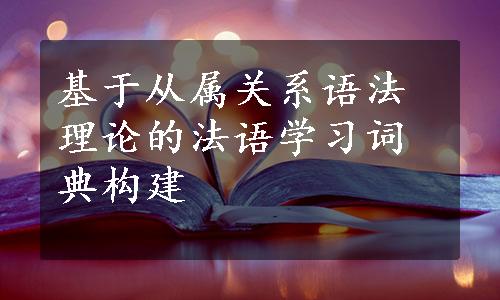 基于从属关系语法理论的法语学习词典构建